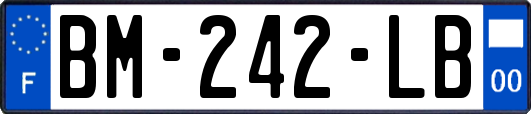 F
BM-242-LB
00